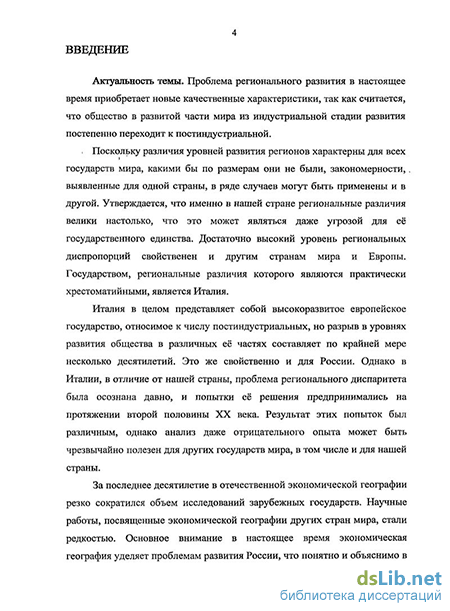 4

ВВЕДЕНИЕ

Актуальность темы. Проблема регионального развития в настоящее время приобретает новые качественные характеристики, так как считается, что общество в развитой части мира из индустриальной стадии развития постепенно переходит к постиндустриальной.

Поскольку различия уровней развития регионов характерны для всех государств мира, какими бы по размерам они не были, закономерности, выявленные для одной страны, в ряде случаев могут быть применены и в другой. Утверждается, что именно в нашей стране региональные различия велики настолько, что это может являться даже угрозой для её государственного единства. Достаточно высокий уровень региональных диспропорций свойственен и другим странам мира и Европы. Государством, региональные различия которого являются практически хрестоматийными, является Италия.

Италия в целом представляет собой высокоразвитое европейское государство, относимое к числу постиндустриальных, но разрыв в уровнях развития общества в различных её частях составляет по крайней мере несколько десятилетий. Это же свойственно и для России. Однако в Италии, в отличие от нашей страны, проблема регионального диспаритета была осознана давно, и попытки её решения предпринимались на протяжении второй половины XX века. Результат этих попыток был различным, однако анализ даже отрицательного опыта может быть чрезвычайно полезен для других государств мира, в том числе и для нашей страны.

За последнее десятилетие в отечественной экономической географии резко сократился объем исследований зарубежных государств. Научные работы, посвященные экономической географии других стран мира, стали редкостью. Основное внимание в настоящее время экономическая география уделяет проблемам развития России, что понятно и объяснимо в

dsLib.net
библиотека диссертаций